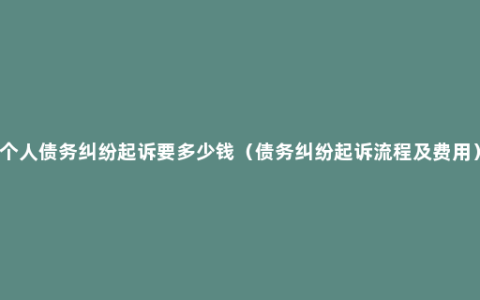 个人债务纠纷起诉要多少钱（债务纠纷起诉流程及费用）